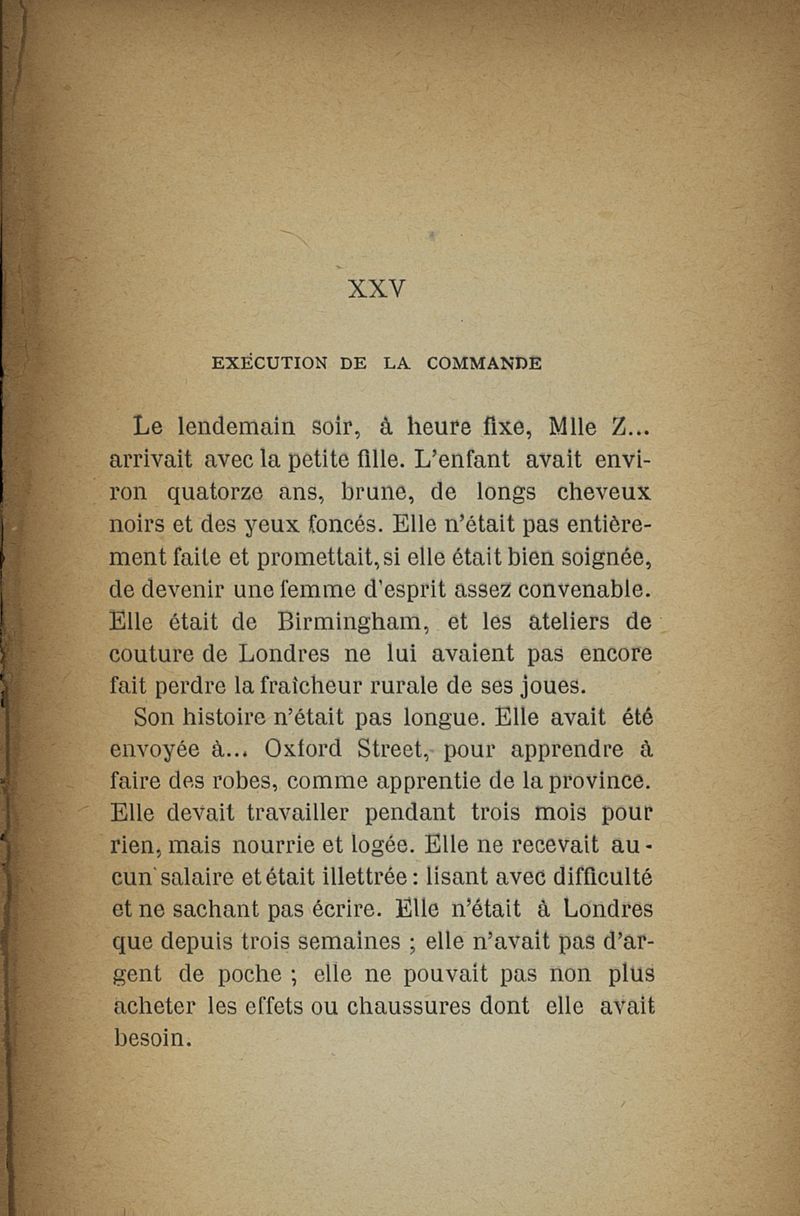 XXV

EXÉCUTION DE LA COMMANDE

Le lendemain soir, à heure fixe, Mlle Z... arrivait avec la petite fille. L'enfant avait environ quatorze ans, brune, de longs cheveux noirs et des yeux foncés. Elle n'était pas entièrement faite et promettait, si elle était bien soignée, de devenir une femme d'esprit assez convenable. Elle était de Birmingham, et les ateliers de couture de Londres ne lui avaient pas encore fait perdre la fraîcheur rurale de ses joues.

Son histoire n'était pas longue. Elle avait été envoyée à... Oxford Street, pour apprendre à faire des robes, comme apprentie de la province. Elle devait travailler pendant trois mois pour rien, mais nourrie et logée. Elle ne recevait aucun salaire et était illettrée : lisant avec difficulté et ne sachant pas écrire. Elle n'était à Londres que depuis trois semaines ; elle n'avait pas d'argent de poche ; elle ne pouvait pas non plus acheter les effets ou chaussures dont elle avait besoin.